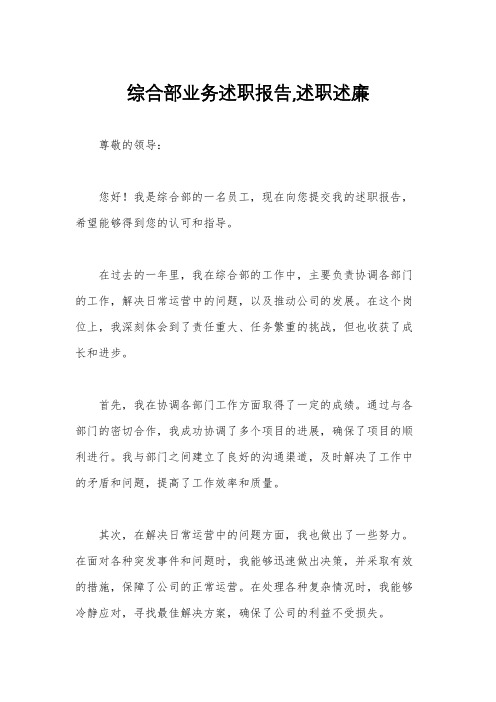 综合部业务述职报告,述职述廉

尊敬的领导：

您好！我是综合部的一名员工，现在向您提交我的述职报告，希望能够得到您的认可和指导。

在过去的一年里，我在综合部的工作中，主要负责协调各部门的工作，解决日常运营中的问题，以及推动公司的发展。在这个岗位上，我深刻体会到了责任重大、任务繁重的挑战，但也收获了成长和进步。

首先，我在协调各部门工作方面取得了一定的成绩。通过与各部门的密切合作，我成功协调了多个项目的进展，确保了项目的顺利进行。我与部门之间建立了良好的沟通渠道，及时解决了工作中的矛盾和问题，提高了工作效率和质量。

其次，在解决日常运营中的问题方面，我也做出了一些努力。在面对各种突发事件和问题时，我能够迅速做出决策，并采取有效的措施，保障了公司的正常运营。在处理各种复杂情况时，我能够冷静应对，寻找最佳解决方案，确保了公司的利益不受损失。